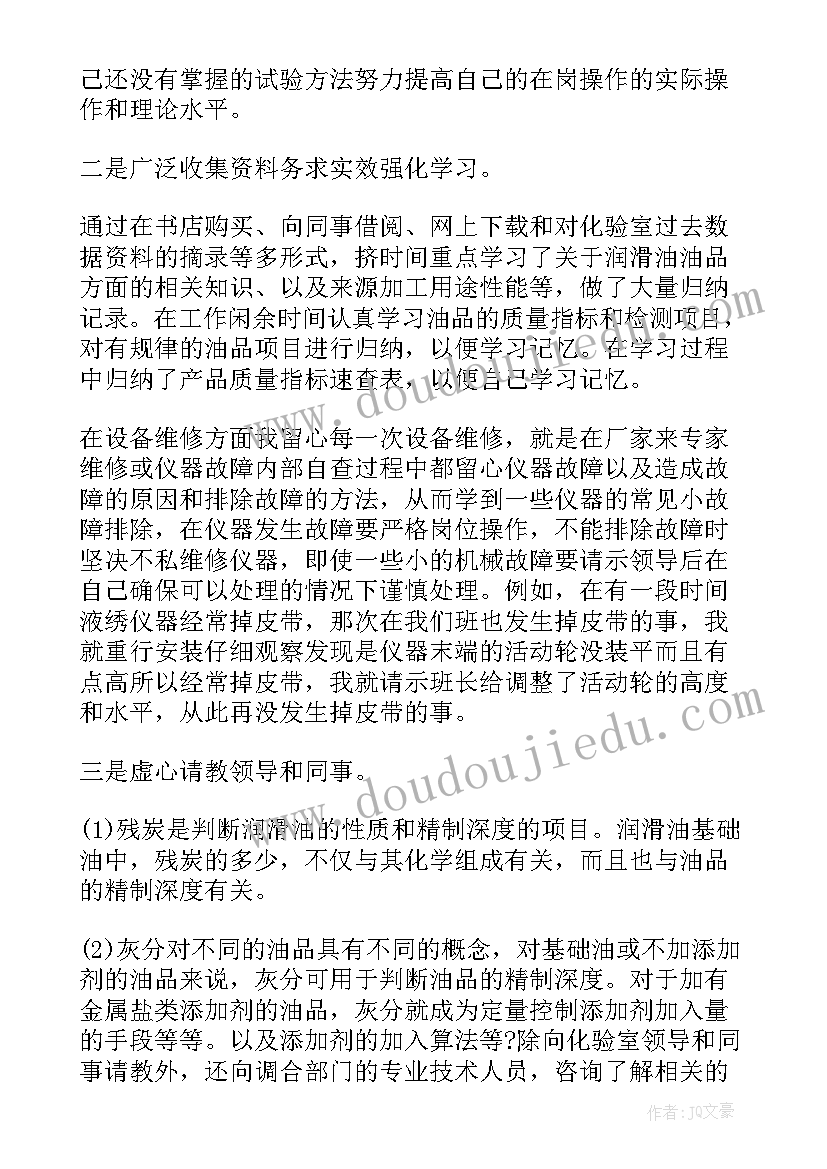 己还没有掌握的试验方法努力提高自己的在岗操作的实际操作和理论水平。

二是广泛收集资料务求实效强化学习。

通过在书店购买、向同事借阅、网上下载和对化验室过去数据资料的摘录等多形式，挤时间重点学习了关于润滑油油品方面的相关知识、以及来源加工用途性能等，做了大量归纳记录。在工作闲余时间认真学习油品的质量指标和检测项目，对有规律的油品项目进行归纳，以便学习记忆。在学习过程中归纳了产品质量指标速查表，以便自己学习记忆。

在设备维修方面我留心每一次设备维修，就是在厂家来专家维修或仪器故障内部自查过程中都留心仪器故障以及造成故障的原因和排除故障的方法，从而学到一些仪器的常见小故障排除，在仪器发生故障要严格岗位操作，不能排除故障时坚决不私维修仪器，即使一些小的机械故障要请示领导后在自己确保可以处理的情况下谨慎处理。例如，在有一段时间液绣仪器经常掉皮带，那次在我们班也发生掉皮带的事，我就重行安装仔细观察发现是仪器末端的活动轮没装平而且有点高所以经常掉皮带，我就请示班长给调整了活动轮的高度和水平，从此再没发生掉皮带的事。

三是虚心请教领导和同事。

(1)残炭是判断润滑油的性质和精制深度的项目。润滑油基础油中，残炭的多少，不仅与其化学组成有关，而且也与油品的精制深度有关。

(2)灰分对不同的油品具有不同的概念，对基础油或不加添加剂的油品来说，灰分可用于判断油品的精制深度。对于加有金属盐类添加剂的油品，灰分就成为定量控制添加剂加入量的手段等等。以及添加剂的加入算法等?除向化验室领导和同事请教外，还向调合部门的专业技术人员，咨询了解相关的

www.doudoujiedu.com

作者：JQ文豪